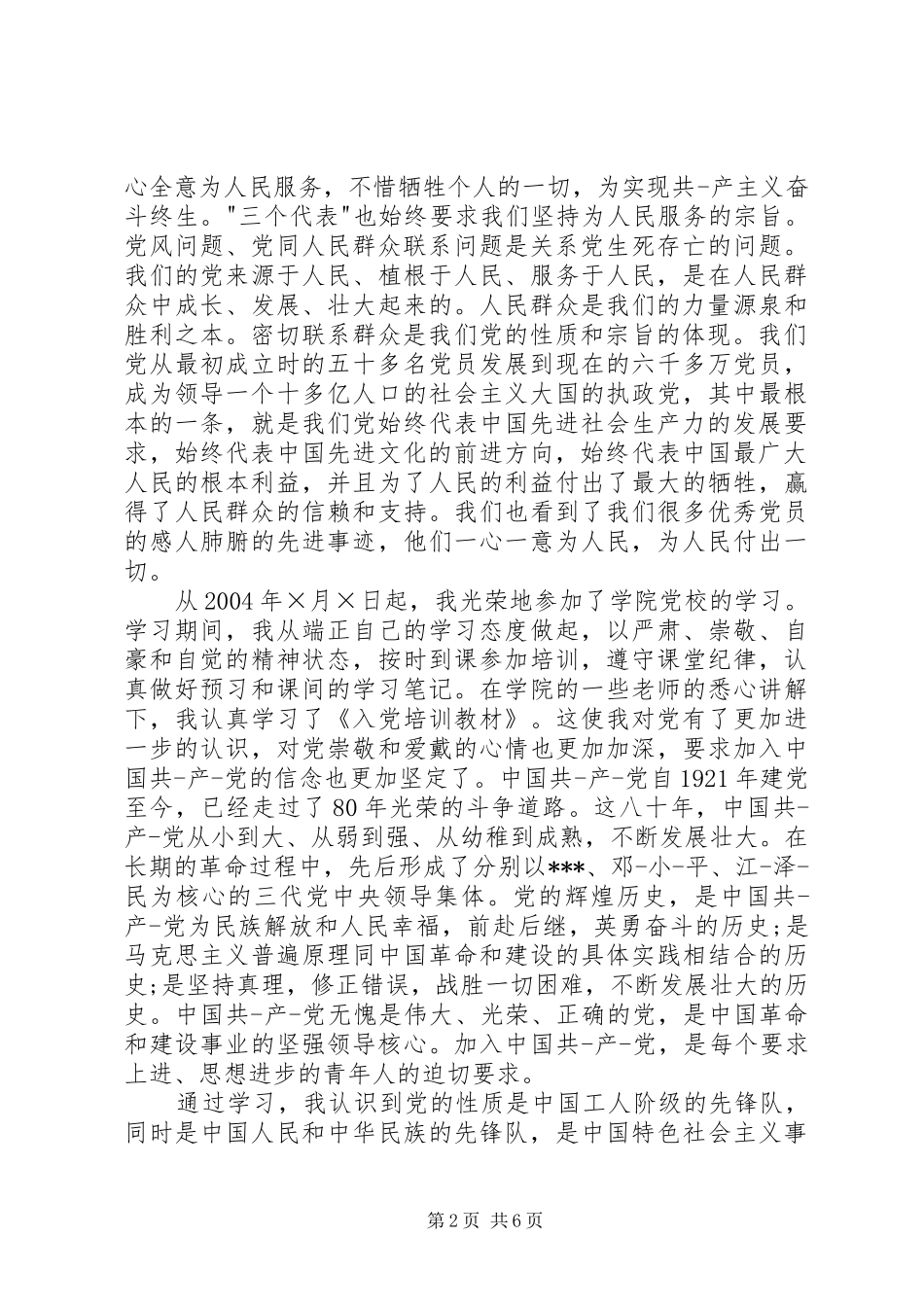 心全意为人民服务，不惜牺牲个人的一切，为实现共-产主义奋斗终生。"三个代表"也始终要求我们坚持为人民服务的宗旨。党风问题、党同人民群众联系问题是关系党生死存亡的问题。我们的党来源于人民、植根于人民、服务于人民，是在人民群众中成长、发展、壮大起来的。人民群众是我们的力量源泉和胜利之本。密切联系群众是我们党的性质和宗旨的体现。我们党从最初成立时的五十多名党员发展到现在的六千多万党员，成为领导一个十多亿人口的社会主义大国的执政党，其中最根本的一条，就是我们党始终代表中国先进社会生产力的发展要求，始终代表中国先进文化的前进方向，始终代表中国最广大人民的根本利益，并且为了人民的利益付出了最大的牺牲，赢得了人民群众的信赖和支持。我们也看到了我们很多优秀党员的感人肺腑的先进事迹，他们一心一意为人民，为人民付出一切。

从2004年×月×日起，我光荣地参加了学院党校的学习。学习期间，我从端正自己的学习态度做起，以严肃、崇敬、自豪和自觉的精神状态，按时到课参加培训，遵守课堂纪律，认真做好预习和课间的学习笔记。在学院的一些老师的悉心讲解下，我认真学习了《入党培训教材》。这使我对党有了更加进一步的认识，对党崇敬和爱戴的心情也更加加深，要求加入中国共-产-党的信念也更加坚定了。中国共-产-党自1921年建党至今，已经走过了80年光荣的斗争道路。这八十年，中国共-产-党从小到大、从弱到强、从幼稚到成熟，不断发展壮大。在长期的革命过程中，先后形成了分别以***、邓-小-平、江-泽-民为核心的三代党中央领导集体。党的辉煌历史，是中国共-产-党为民族解放和人民幸福，前赴后继，英勇奋斗的历史;是马克思主义普遍原理同中国革命和建设的具体实践相结合的历史;是坚持真理，修正错误，战胜一切困难，不断发展壮大的历史。中国共-产-党无愧是伟大、光荣、正确的党，是中国革命和建设事业的坚强领导核心。加入中国共-产-党，是每个要求上进、思想进步的青年人的迫切要求。

通过学习，我认识到党的性质是中国工人阶级的先锋队，同时是中国人民和中华民族的先锋队，是中国特色社会主义事

第2页 共6页